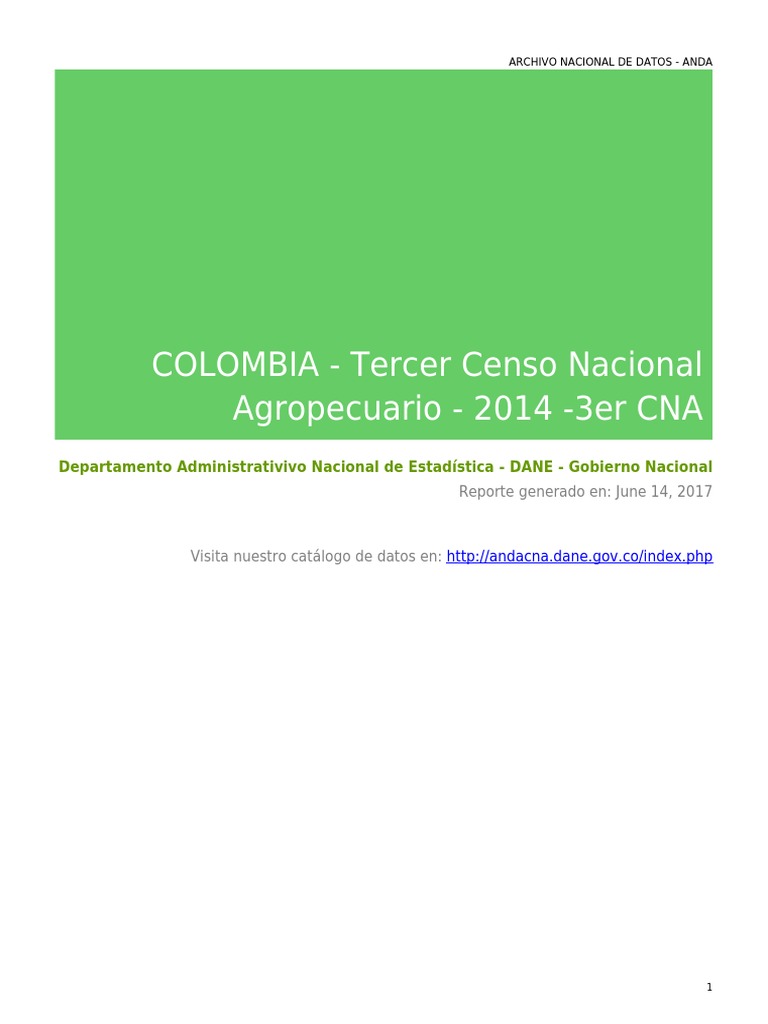 ARCHIVO NACIONAL DE DATOS - ANDA

COLOMBIA - Tercer Censo Nacional Agropecuario - 2014 -3er CNA

Departamento Administrativivo Nacional de Estadística - DANE - Gobierno Nacional

Reporte generado en: June 14, 2017

Visita nuestro catálogo de datos en: http://andacna.dane.gov.co/index.php

1